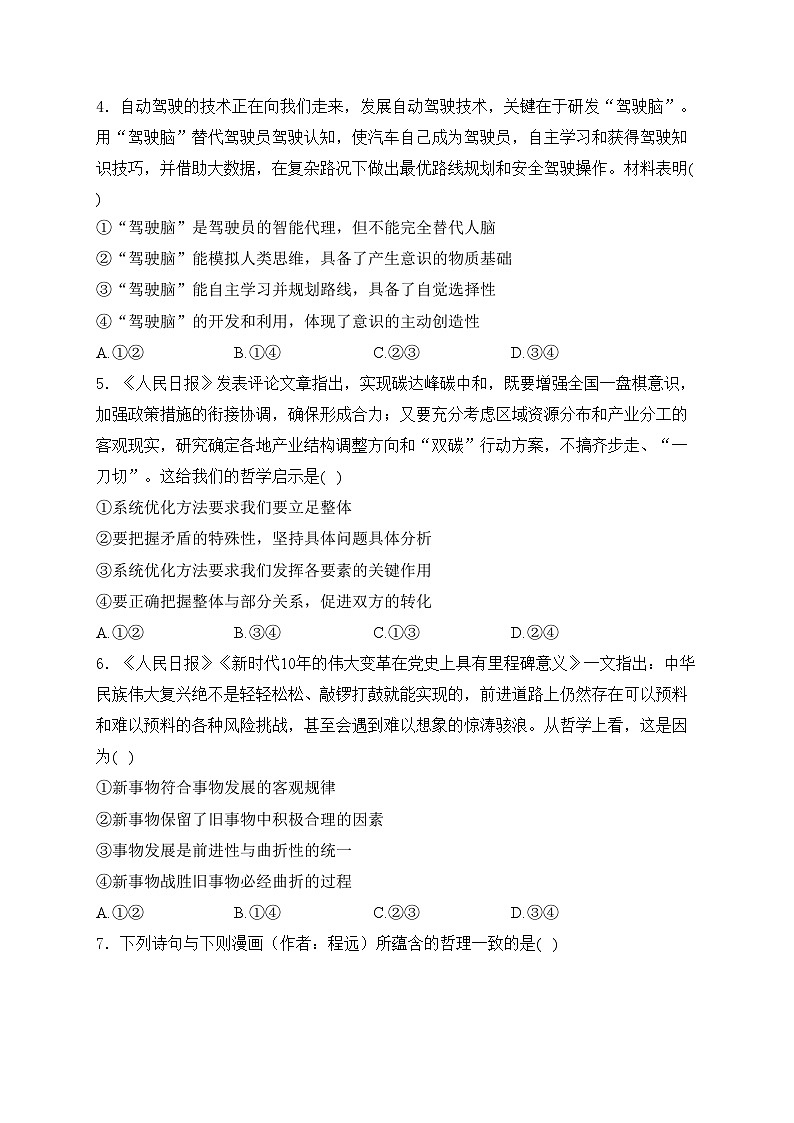 4. 自动驾驶的技术正在向我们走来，发展自动驾驶技术，关键在于研发“驾驶脑”。用“驾驶脑”替代驾驶员驾驶认知，使汽车自己成为驾驶员，自主学习和获得驾驶知识技巧，并借助大数据，在复杂路况下做出最优路线规划和安全驾驶操作。材料表明( )

①“驾驶脑”是驾驶员的智能代理，但不能完全替代人脑

②“驾驶脑”能模拟人类思维，具备了产生意识的物质基础

③“驾驶脑”能自主学习并规划路线，具备了自觉选择性

④“驾驶脑”的开发和利用，体现了意识的主动创造性

A.①②　　B.①④　　C.②③　　D.③④

5. 《人民日报》发表评论文章指出，实现碳达峰碳中和，既要增强全国一盘棋意识，加强政策措施的衔接协调，确保形成合力；又要充分考虑区域资源分布和产业分工的客观现实，研究确定各地产业结构调整方向和“双碳”行动方案，不搞齐步走、“一刀切”。这给我们的哲学启示是( )

①系统优化方法要求我们要立足整体

②要把握矛盾的特殊性，坚持具体问题具体分析

③系统优化方法要求我们发挥各要素的关键作用

④要正确把握整体与部分关系，促进双方的转化

A.①②　　B.③④　　C.①③　　D.②④

6. 《人民日报》《新时代10年的伟大变革在党史上具有里程碑意义》一文指出：中华民族伟大复兴绝不是轻轻松松、敲锣打鼓就能实现的，前进道路上仍然存在可以预料和难以预料的各种风险挑战，甚至会遇到难以想象的惊涛骇浪。从哲学上看，这是因为( )

①新事物符合事物发展的客观规律

②新事物保留了旧事物中积极合理的因素

③事物发展是前进性与曲折性的统一

④新事物战胜旧事物必经曲折的过程

A.①②　　B.①④　　C.②③　　D.③④

7. 下列诗句与下则漫画（作者：程远）所蕴含的哲理一致的是( )